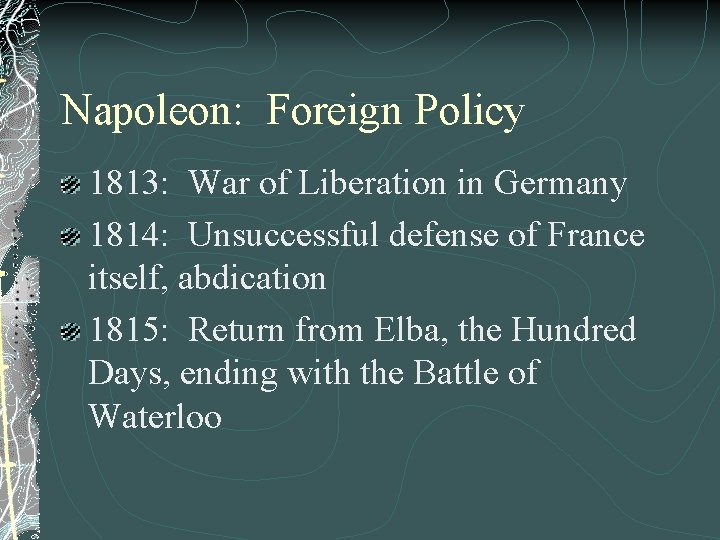 Napoleon: Foreign Policy

1813: War of Liberation in Germany

1814: Unsuccessful defense of France itself, abdication

1815: Return from Elba, the Hundred Days, ending with the Battle of Waterloo